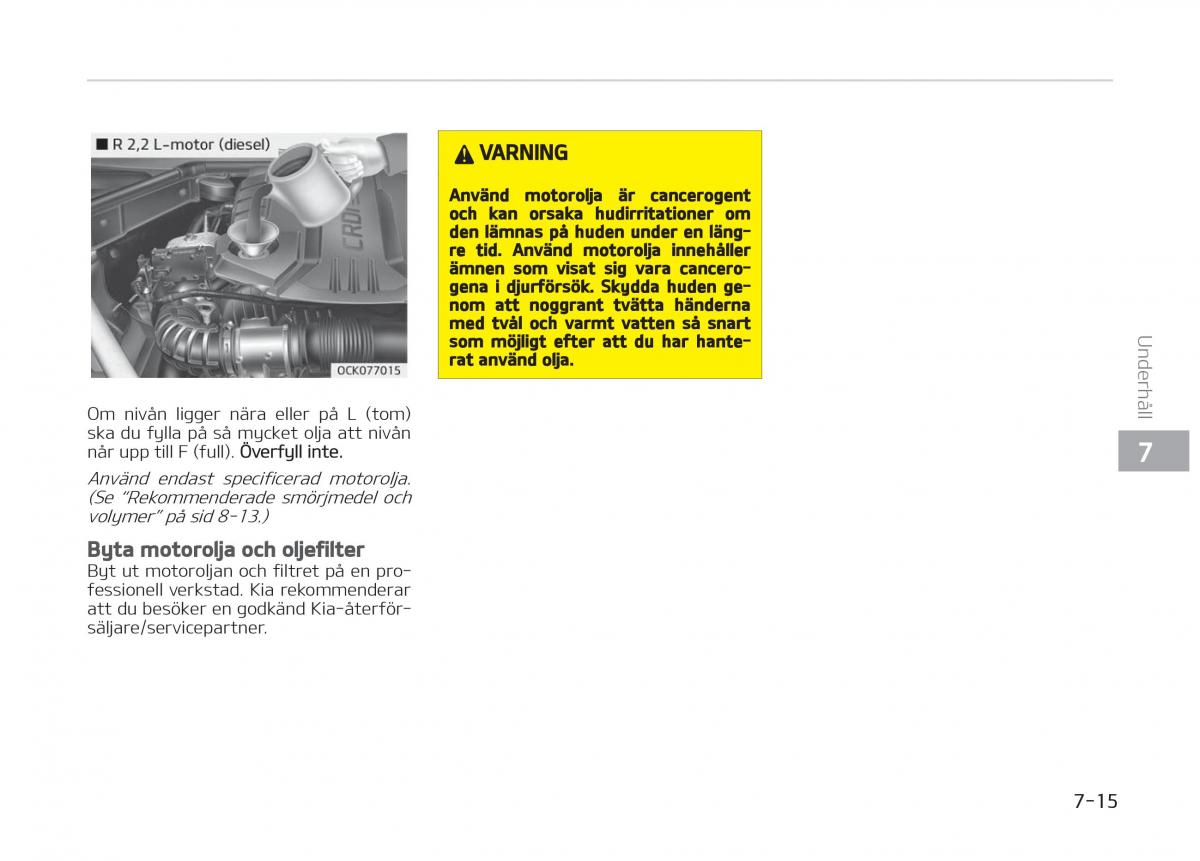 ■ R 2,2 L-motor (diesel)

CRDi

OCK077015

Om nivån ligger nära eller på L (tom) ska du fylla på så mycket olja att nivån når upp till F (full). Överfyll inte.

Använd endast specificerad motorolja. (Se "Rekommenderade smörjmedel och volymer" på sid 8-13.)

Byta motorolja och oljefilter
Byt ut motoroljan och filtret på en professionell verkstad. Kia rekommenderar att du besöker en godkänd Kia-återförsäljare/servicepartner.

VARNING

Använd motorolja är cancerogent och kan orsaka hudirritationer om den lämnas på huden under en längre tid. Använd motorolja innehåller ämnen som visat sig vara cancerogena i djurförsök. Skydda huden genom att noggrant tvätta händerna med tvål och varmt vatten så snart som möjligt efter att du har hanterat använd olja.

Underhåll

7

7-15